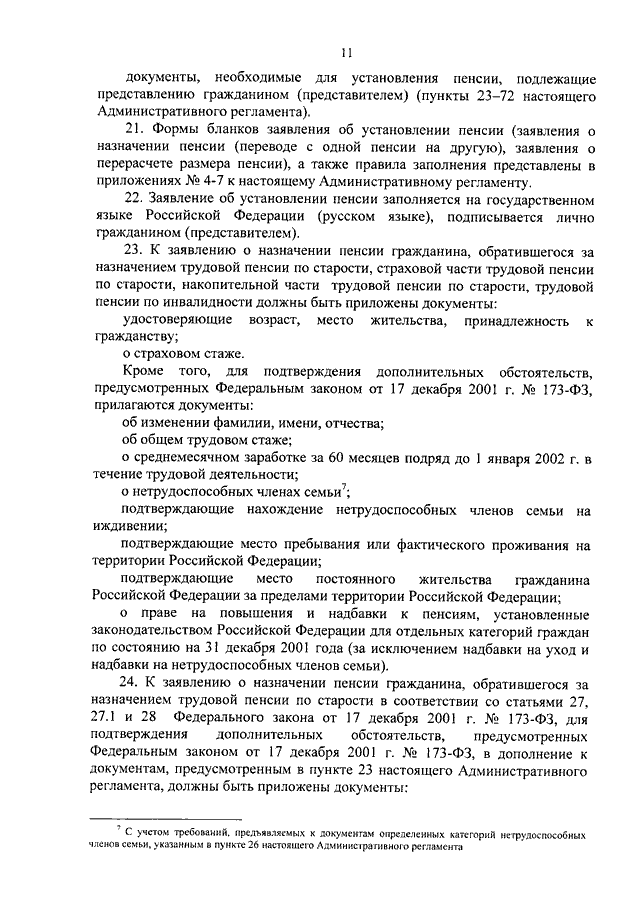 11

документы, необходимые для установления пенсии, подлежащие представлению гражданином (представителем) (пункты 23–72 настоящего Административного регламента).

21. Формы бланков заявления об установлении пенсии (заявления о назначении пенсии (переводе с одной пенсии на другую), заявления о перерасчете размера пенсии), а также правила заполнения представлены в приложениях № 4-7 к настоящему Административному регламенту.

22. Заявление об установлении пенсии заполняется на государственном языке Российской Федерации (русском языке), подписывается лично гражданином (представителем).

23. К заявлению о назначении пенсии гражданина, обратившегося за назначением трудовой пенсии по старости, страховой части трудовой пенсии по старости, накопительной части трудовой пенсии по старости, трудовой пенсии по инвалидности должны быть приложены документы:

удостоверяющие возраст, место жительства, принадлежность к гражданству;

о страховом стаже.

Кроме того, для подтверждения дополнительных обстоятельств, предусмотренных Федеральным законом от 17 декабря 2001 г. № 173-ФЗ, прилагаются документы:

об изменении фамилии, имени, отчества;

об общем трудовом стаже;

о среднемесячном заработке за 60 месяцев подряд до 1 января 2002 г. в течение трудовой деятельности;

о нетрудоспособных членах семьи$^7$;

подтверждающие нахождение нетрудоспособных членов семьи на иждивении;

подтверждающие место пребывания или фактического проживания на территории Российской Федерации;

подтверждающие место постоянного жительства гражданина Российской Федерации за пределами территории Российской Федерации;

о праве на повышения и надбавки к пенсиям, установленные законодательством Российской Федерации для отдельных категорий граждан по состоянию на 31 декабря 2001 года (за исключением надбавки на уход и надбавки на нетрудоспособных членов семьи).

24. К заявлению о назначении пенсии гражданина, обратившегося за назначением трудовой пенсии по старости в соответствии со статьями 27, 27.1 и 28 Федерального закона от 17 декабря 2001 г. № 173-ФЗ, для подтверждения дополнительных обстоятельств, предусмотренных Федеральным законом от 17 декабря 2001 г. № 173-ФЗ, в дополнение к документам, предусмотренным в пункте 23 настоящего Административного регламента, должны быть приложены документы:

$^7$ С учетом требований, предъявляемых к документам определенных категорий нетрудоспособных членов семьи, указанным в пункте 26 настоящего Административного регламента